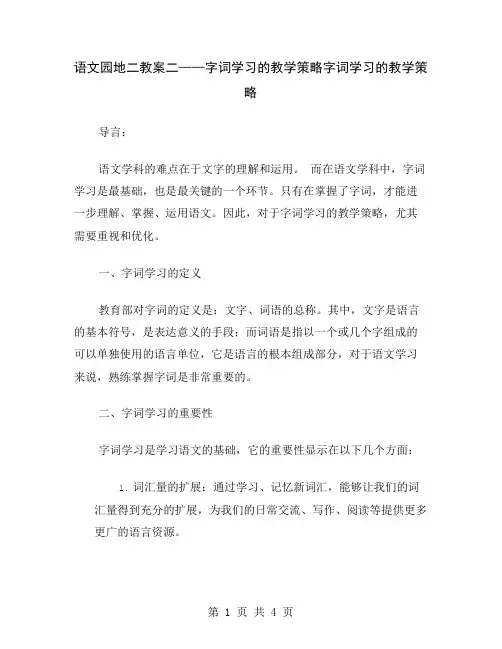 语文园地二教案二——字词学习的教学策略字词学习的教学策略

导言：

语文学科的难点在于文字的理解和运用。 而在语文学科中，字词学习是最基础，也是最关键的一个环节。只有在掌握了字词，才能进一步理解、掌握、运用语文。因此，对于字词学习的教学策略，尤其需要重视和优化。

一、字词学习的定义

教育部对字词的定义是：文字、词语的总称。其中，文字是语言的基本符号，是表达意义的手段；而词语是指以一个或几个字组成的可以单独使用的语言单位，它是语言的根本组成部分，对于语文学习来说，熟练掌握字词是非常重要的。

二、字词学习的重要性

字词学习是学习语文的基础，它的重要性显示在以下几个方面：

1. 词汇量的扩展：通过学习、记忆新词汇，能够让我们的词汇量得到充分的扩展，为我们的日常交流、写作、阅读等提供更多更广的语言资源。

第 1 页 共 4 页